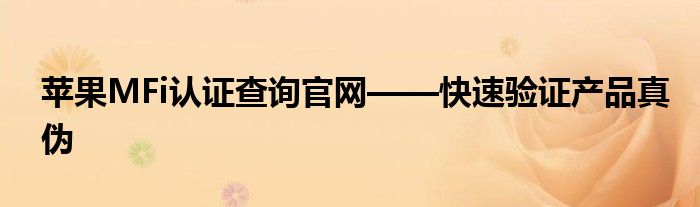 苹果MFi认证查询官网——快速验证产品真伪